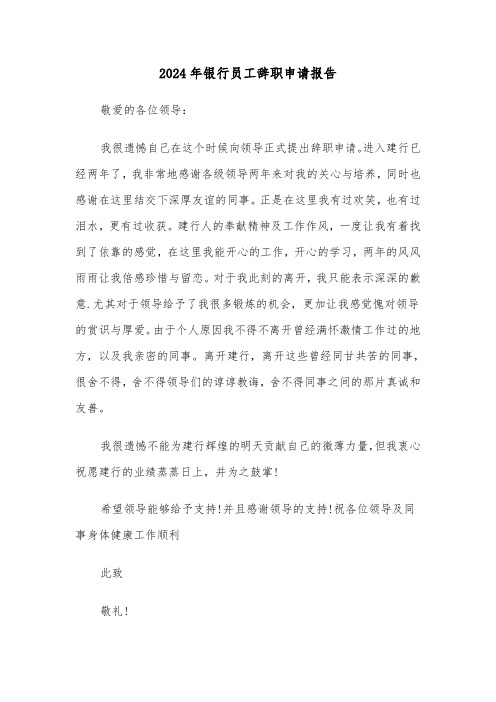 2024年银行员工辞职申请报告

敬爱的各位领导：

我很遗憾自己在这个时候向领导正式提出辞职申请。进入建行已经两年了，我非常地感谢各级领导两年来对我的关心与培养，同时也感谢在这里结交下深厚友谊的同事。正是在这里我有过欢笑，也有过泪水，更有过收获。建行人的奉献精神及工作作风，一度让我有着找到了依靠的感觉，在这里我能开心的工作，开心的学习，两年的风风雨雨让我倍感珍惜与留恋。对于我此刻的离开，我只能表示深深的歉意.尤其对于领导给予了我很多锻炼的机会，更加让我感觉愧对领导的赏识与厚爱。由于个人原因我不得不离开曾经满怀激情工作过的地方，以及我亲密的同事。离开建行，离开这些曾经同甘共苦的同事，很舍不得，舍不得领导们的谆谆教诲，舍不得同事之间的那片真诚和友善。

我很遗憾不能为建行辉煌的明天贡献自己的微薄力量，但我衷心祝愿建行的业绩蒸蒸日上，并为之鼓掌！

希望领导能够给予支持！并且感谢领导的支持！祝各位领导及同事身体健康工作顺利

此致

敬礼！